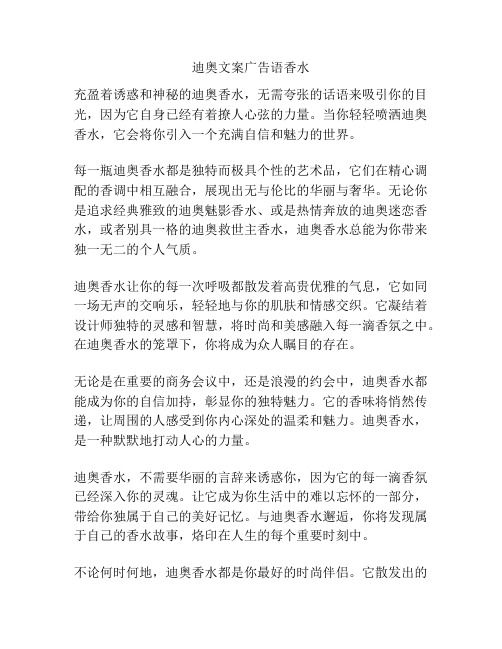 迪奥文案广告语香水

充盈着诱惑和神秘的迪奥香水，无需夸张的话语来吸引你的目光，因为它自身已经有着撩人心弦的力量。当你轻轻喷洒迪奥香水，它会将你引入一个充满自信和魅力的世界。

每一瓶迪奥香水都是独特而极具个性的艺术品，它们在精心调配的香调中相互融合，展现出无与伦比的华丽与奢华。无论你是追求经典雅致的迪奥魅影香水、或是热情奔放的迪奥迷恋香水，或者别具一格的迪奥救世主香水，迪奥香水总能为你带来独一无二的个人气质。

迪奥香水让你的每一次呼吸都散发着高贵优雅的气息，它如同一场无声的交响乐，轻轻地与你的肌肤和情感交织。它凝结着设计师独特的灵感和智慧，将时尚和美感融入每一滴香氛之中。在迪奥香水的笼罩下，你将成为众人瞩目的存在。

无论是在重要的商务会议中，还是浪漫的约会中，迪奥香水都能成为你的自信加持，彰显你的独特魅力。它的香味将悄然传递，让周围的人感受到你内心深处的温柔和魅力。迪奥香水，是一种默默地打动人心的力量。

迪奥香水，不需要华丽的言辞来诱惑你，因为它的每一滴香氛已经深入你的灵魂。让它成为你生活中的难以忘怀的一部分，带给你独属于自己的美好记忆。与迪奥香水邂逅，你将发现属于自己的香水故事，烙印在人生的每个重要时刻中。

不论何时何地，迪奥香水都是你最好的时尚伴侣。它散发出的